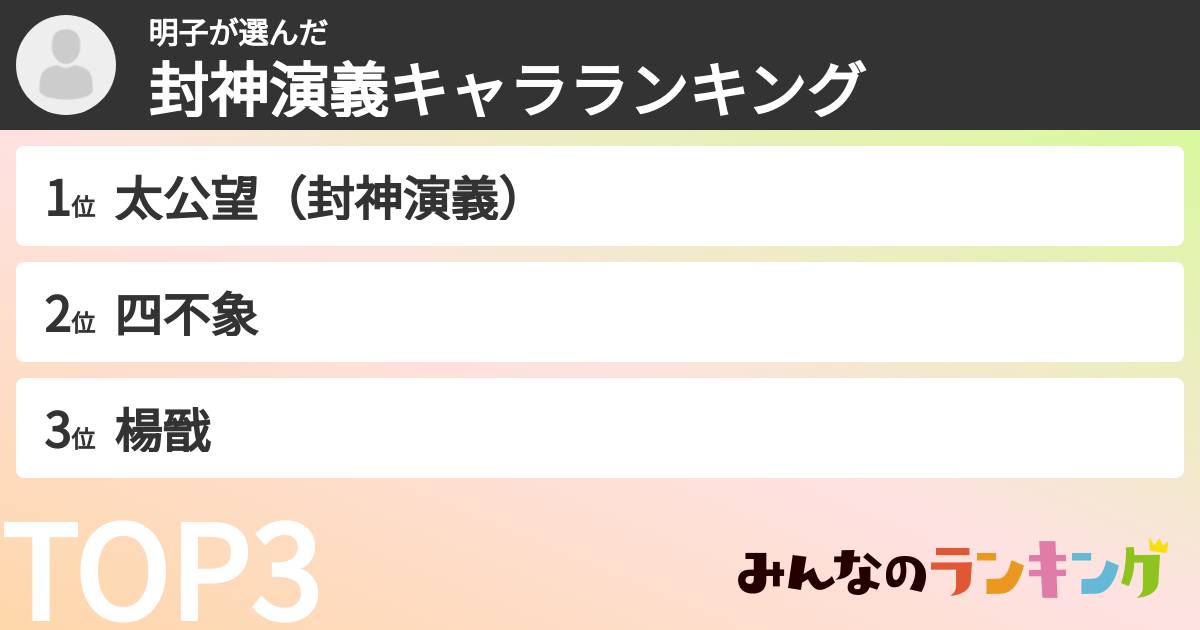 明子が選んだ
封神演義キャラランキング

1位 太公望（封神演義）

2位 四不象

3位 楊戩

TOP3

みんなのランキング